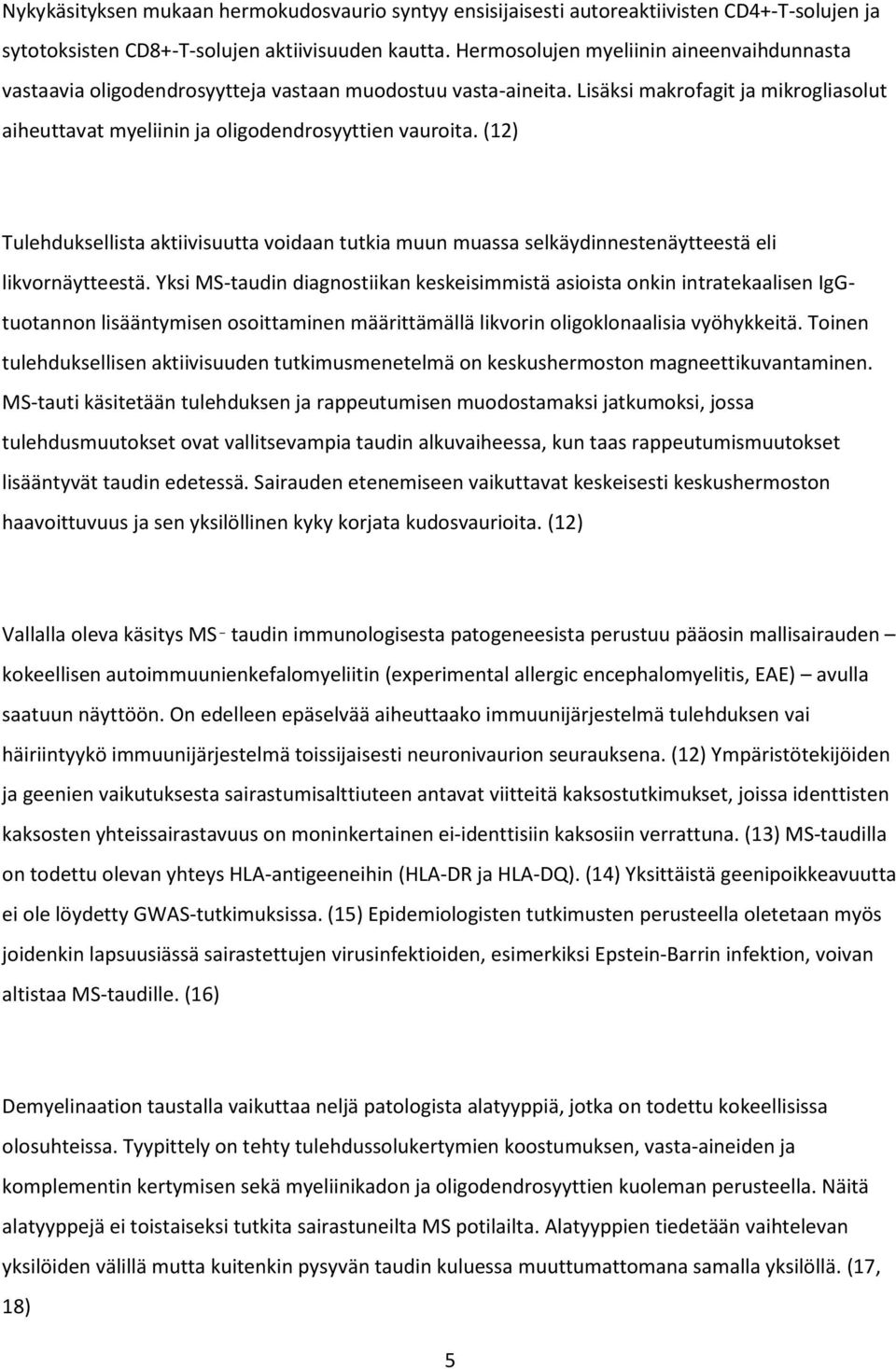 Nykykäsityksen mukaan hermokudosvaurio syntyy ensisijaisesti autoreaktiivisten CD4+-T-solujen ja sytotoksisten CD8+-T-solujen aktiivisuuden kautta. Hermosolujen myeliinin aineenvaihdunnasta vastaavia oligodendrosyytteja vastaan muodostuu vasta-aineita. Lisäksi makrofagit ja mikrogliasolut aiheuttavat myeliinin ja oligodendrosyyttien vauroita. (12)

Tulehduksellista aktiivisuutta voidaan tutkia muun muassa selkäydinnestenäytteestä eli likvornäytteestä. Yksi MS-taudin diagnostiikan keskeisimmistä asioista onkin intratekaalisen IgG-tuotannon lisääntymisen osoittaminen määrittämällä likvorin oligoklonaalisia vyöhykkeitä. Toinen tulehduksellisen aktiivisuuden tutkimusmenetelmä on keskushermoston magneettikuvantaminen. MS-tauti käsitetään tulehduksen ja rappeutumisen muodostamaksi jatkumoksi, jossa tulehdusmuutokset ovat vallitsevampia taudin alkuvaiheessa, kun taas rappeutumismuutokset lisääntyvät taudin edetessä. Sairauden etenemiseen vaikuttavat keskeisesti keskushermoston haavoittuvuus ja sen yksilöllinen kyky korjata kudosvaurioita. (12)

Vallalla oleva käsitys MS- taudin immunologisesta patogeneesista perustuu pääosin mallisairauden – kokeellisen autoimmuunienkefalomyeliitin (experimental allergic encephalomyelitis, EAE) – avulla saatuun näyttöön. On edelleen epäselvää aiheuttaako immuunijärjestelmä tulehduksen vai häiriintyykö immuunijärjestelmä toissijaisesti neuronivaurion seurauksena. (12) Ympäristötekijöiden ja geenien vaikutuksesta sairastumisalttiuteen antavat viitteitä kaksostutkimukset, joissa identtisten kaksosten yhteissairastavuus on moninkertainen ei-identtisiin kaksosiin verrattuna. (13) MS-taudilla on todettu olevan yhteys HLA-antigeeneihin (HLA-DR ja HLA-DQ). (14) Yksittäistä geenipoikkeavuutta ei ole löydetty GWAS-tutkimuksissa. (15) Epidemiologisten tutkimusten perusteella oletetaan myös joidenkin lapsuusiässä sairastettujen virusinfektioiden, esimerkiksi Epstein-Barrin infektion, voivan altistaa MS-taudille. (16)

Demyelinaation taustalla vaikuttaa neljä patologista alatyyppiä, jotka on todettu kokeellisissa olosuhteissa. Tyypittely on tehty tulehdussolukertymien koostumuksen, vasta-aineiden ja komplementin kertymisen sekä myeliinikadon ja oligodendrosyyttien kuoleman perusteella. Näitä alatyyppejä ei toistaiseksi tutkita sairastuneilta MS potilailta. Alatyyppien tiedetään vaihtelevan yksilöiden välillä mutta kuitenkin pysyvän taudin kuluessa muuttumattomana samalla yksilöllä. (17, 18)

5